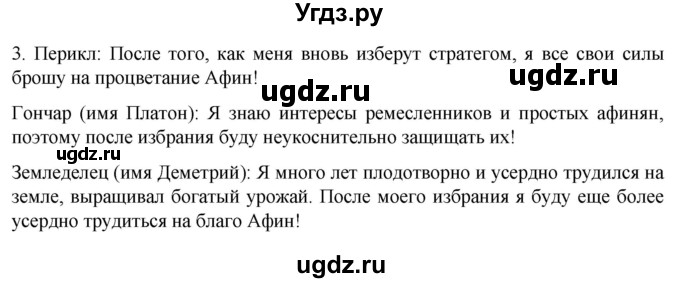 Угдз.ру

3. Перикл: После того, как меня вновь изберут стратегом, я все свои силы брошу на процветание Афин!

ugdz.ru ugdz.ru

Гончар (имя Платон): Я знаю интересы ремесленников и простых афинян, поэтому после избрания буду неукоснительно защищать их!

ugdz.ru

Земледелец (имя Деметрий): Я много лет плодотворно и усердно трудился на земле, выращивал богатый урожай. После моего избрания я буду еще более усердно трудиться на благо Афин!

ugdz.ru